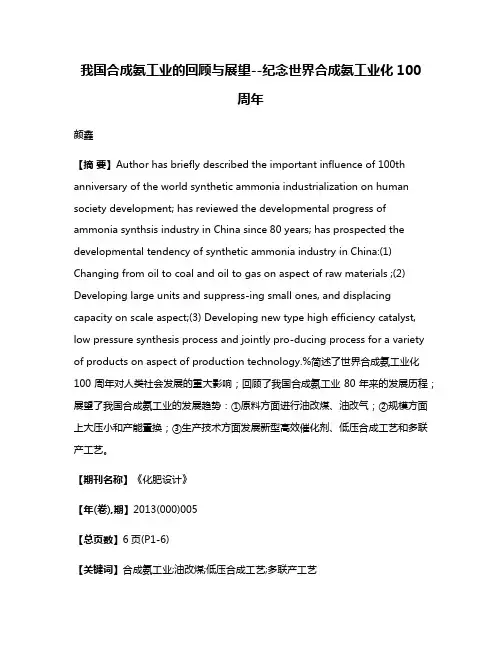 我国合成氨工业的回顾与展望--纪念世界合成氨工业化 100 周年

颜鑫

【摘 要】Author has briefly described the important influence of 100th anniversary of the world synthetic ammonia industrialization on human society development; has reviewed the developmental progress of ammonia synthsis industry in China since 80 years; has prospected the developmental tendency of synthetic ammonia industry in China:(1) Changing from oil to coal and oil to gas on aspect of raw materials ;(2) Developing large units and suppress-ing small ones, and displacing capacity on scale aspect;(3) Developing new type high efficiency catalyst, low pressure synthesis process and jointly pro-ducing process for a variety of products on aspect of production technology.%简述了世界合成氨工业化 100 周年对人类社会发展的重大影响；回顾了我国合成氨工业 80 年来的发展历程；展望了我国合成氨工业的发展趋势：①原料方面进行油改煤、油改气；②规模方面上大压小和产能置换；③生产技术方面发展新型高效催化剂、低压合成工艺和多联产工艺。

【期刊名称】《化肥设计》

【年(卷),期】2013(000)005

【总页数】6 页(P1-6)

【关键词】合成氨工业;油改煤;低压合成工艺;多联产工艺